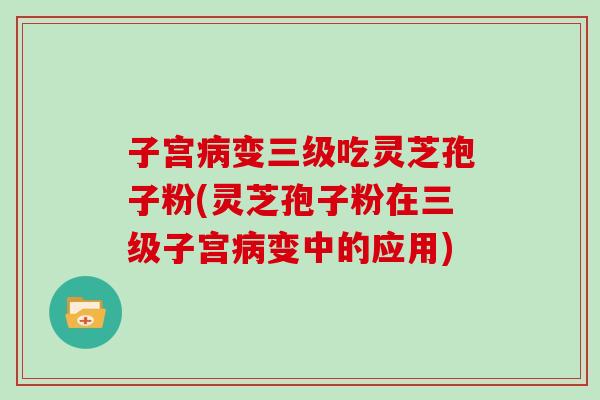 子宫病变三级吃灵芝孢子粉(灵芝孢子粉在三级子宫病变中的应用)